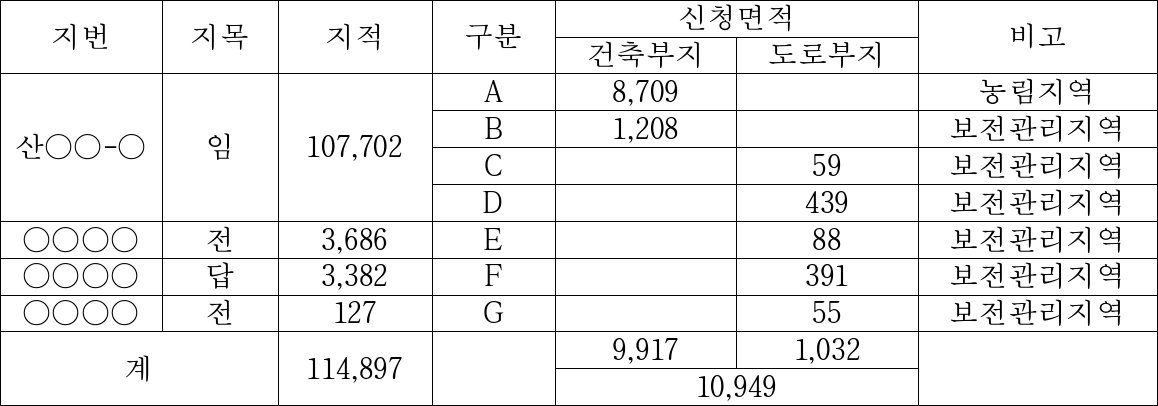 | 지번 | 지목 | 지적 | 구분 | 신청면적 |  | 비고 |
|---|---|---|---|---|---|---|
|  |  |  |  | 건축부지 | 도로부지 |  |
| 산○○-○ | 임 | 107,702 | A | 8,709 |  | 농림지역 |
|  |  |  | B | 1,208 |  | 보전관리지역 |
|  |  |  | C |  | 59 | 보전관리지역 |
|  |  |  | D |  | 439 | 보전관리지역 |
| ○○○○ | 전 | 3,686 | E |  | 88 | 보전관리지역 |
| ○○○○ | 답 | 3,382 | F |  | 391 | 보전관리지역 |
| ○○○○ | 전 | 127 | G |  | 55 | 보전관리지역 |
| 계 |  | 114,897 |  | 9,917 | 1,032 |  |
|  |  |  |  | 10,949 |  |  |